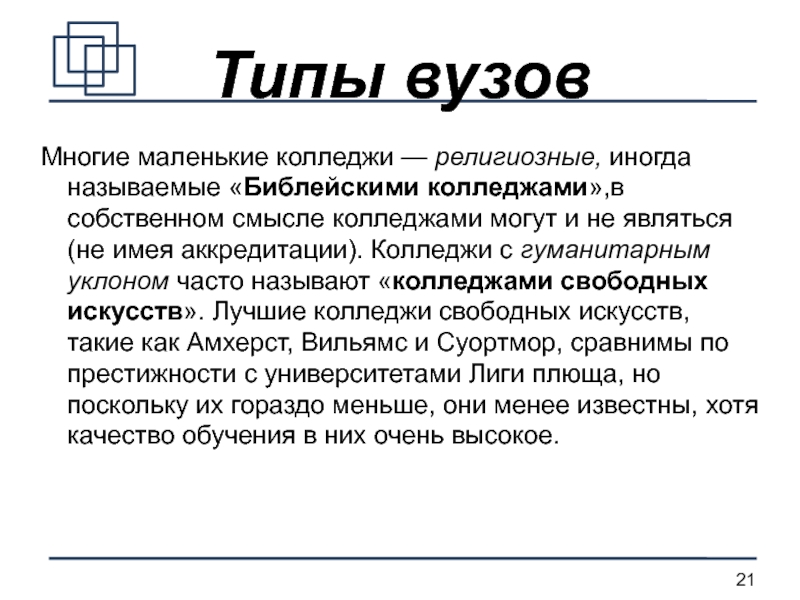 Типы вузов

Многие маленькие колледжи — религиозные, иногда называемые «Библейскими колледжами»,в собственном смысле колледжами могут и не являться (не имея аккредитации). Колледжи с гуманитарным уклоном часто называют «колледжами свободных искусств». Лучшие колледжи свободных искусств, такие как Амхерст, Вильямс и Суортмор, сравнимы по престижности с университетами Лиги плюща, но поскольку их гораздо меньше, они менее известны, хотя качество обучения в них очень высокое.

21